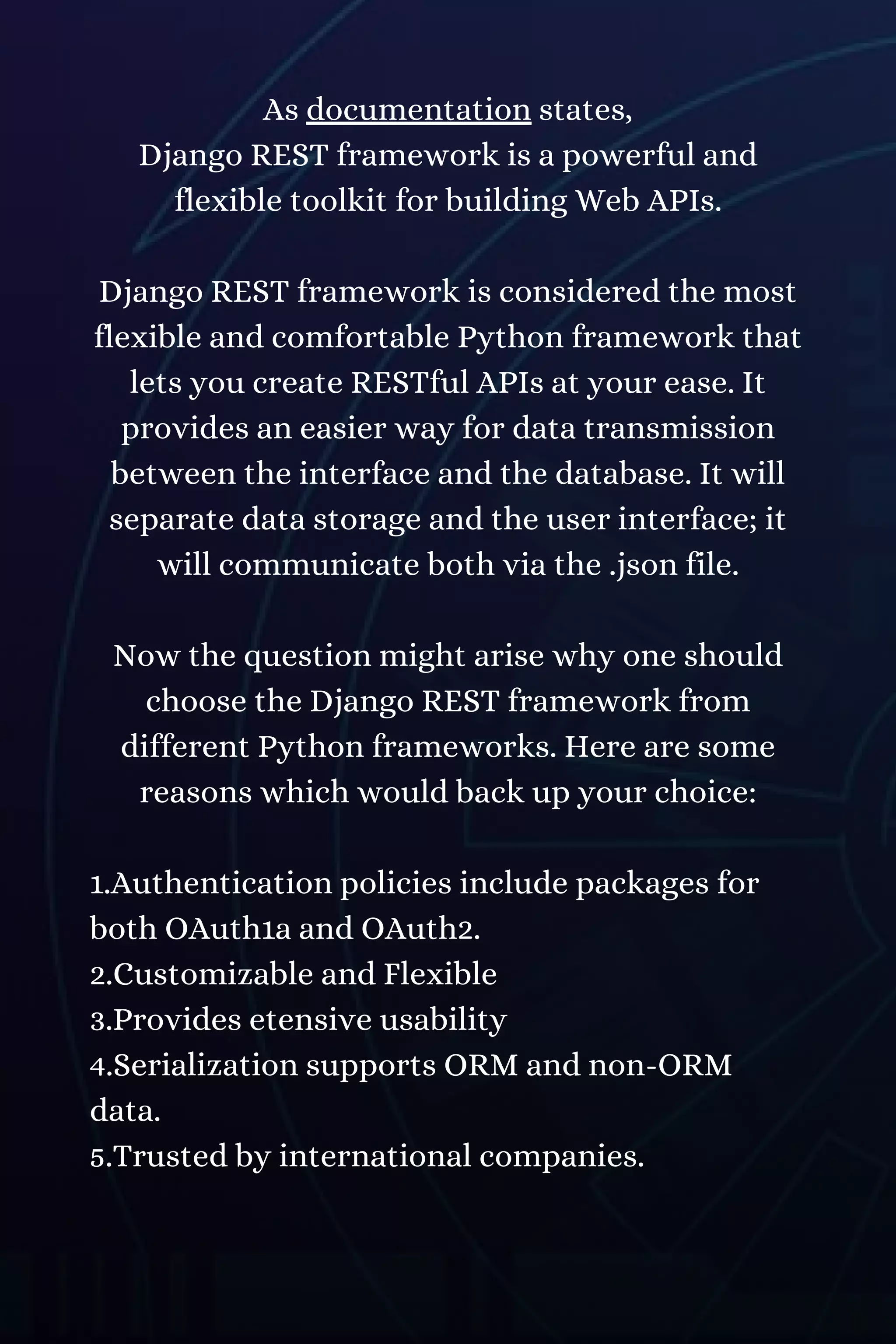 As documentation states,
Django REST framework is a powerful and flexible toolkit for building Web APIs.

Django REST framework is considered the most flexible and comfortable Python framework that lets you create RESTful APIs at your ease. It provides an easier way for data transmission between the interface and the database. It will separate data storage and the user interface; it will communicate both via the .json file.

Now the question might arise why one should choose the Django REST framework from different Python frameworks. Here are some reasons which would back up your choice:

1.Authentication policies include packages for both OAuth1a and OAuth2.
2.Customizable and Flexible
3.Provides etensive usability
4.Serialization supports ORM and non-ORM data.
5.Trusted by international companies.